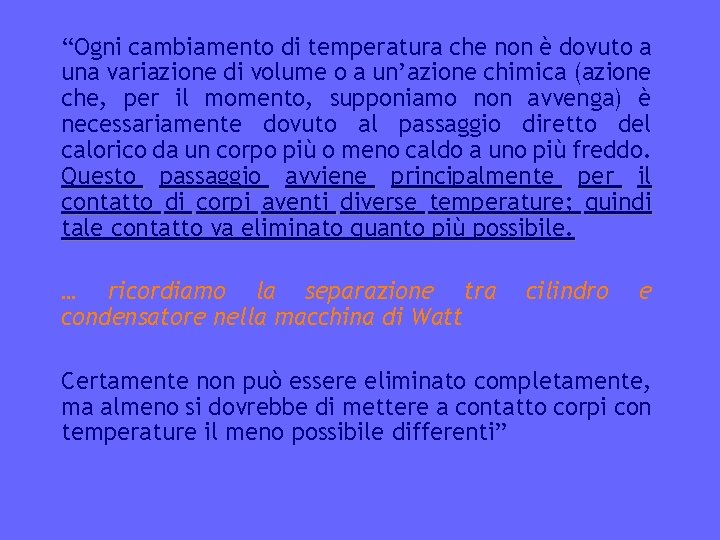 “Ogni cambiamento di temperatura che non è dovuto a una variazione di volume o a un’azione chimica (azione che, per il momento, supponiamo non avvenga) è necessariamente dovuto al passaggio diretto del calorico da un corpo più o meno caldo a uno più freddo. Questo passaggio avviene principalmente per il contatto di corpi aventi diverse temperature; quindi tale contatto va eliminato quanto più possibile.

… ricordiamo la separazione tra cilindro e condensatore nella macchina di Watt

Certamente non può essere eliminato completamente, ma almeno si dovrebbe di mettere a contatto corpi con temperature il meno possibile differenti”